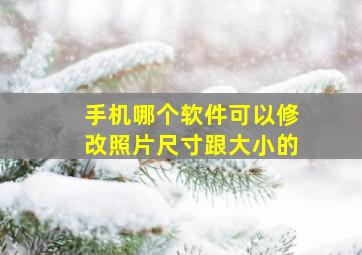 手机哪个软件可以修改照片尺寸跟大小的